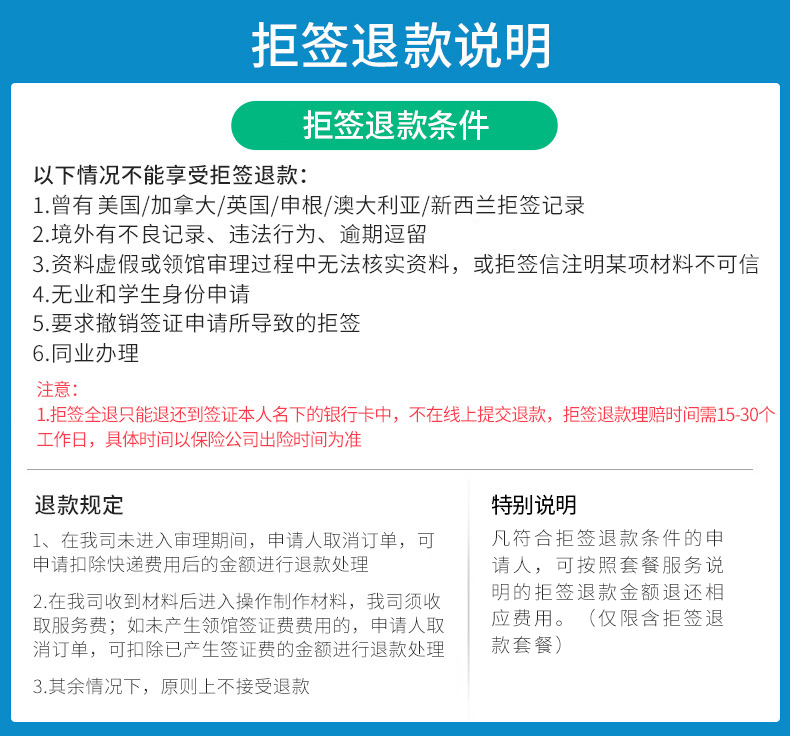 拒签退款说明

拒签退款条件

以下情况不能享受拒签退款：
1.曾有美国/加拿大/英国/申根/澳大利亚/新西兰拒签记录
2.境外有不良记录、违法行为、逾期逗留
3.资料虚假或领馆审理过程中无法核实资料，或拒签信注明某项材料不可信
4.无业和学生身份申请
5.要求撤销签证申请所导致的拒签
6.同业办理

注意：
1.拒签全退只能退还到签证本人名下的银行卡中，不在线上提交退款，拒签退款理赔时间需15-30个工作日，具体时间以保险公司出险时间为准

退款规定

1、在我司未进入审理期间，申请人取消订单，可申请扣除快递费用后的金额进行退款处理

2.在我司收到材料后进入操作制作材料，我司须收取服务费；如未产生领馆签证费费用的，申请人取消订单，可扣除已产生签证费的金额进行退款处理

3.其余情况下，原则上不接受退款

特别说明

凡符合拒签退款条件的申请人，可按照套餐服务说明的拒签退款金额退还相应费用。（仅限含拒签退款套餐）